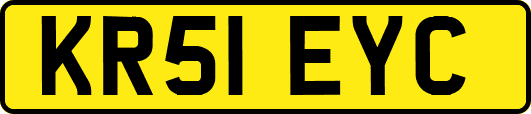 KR51 EYC